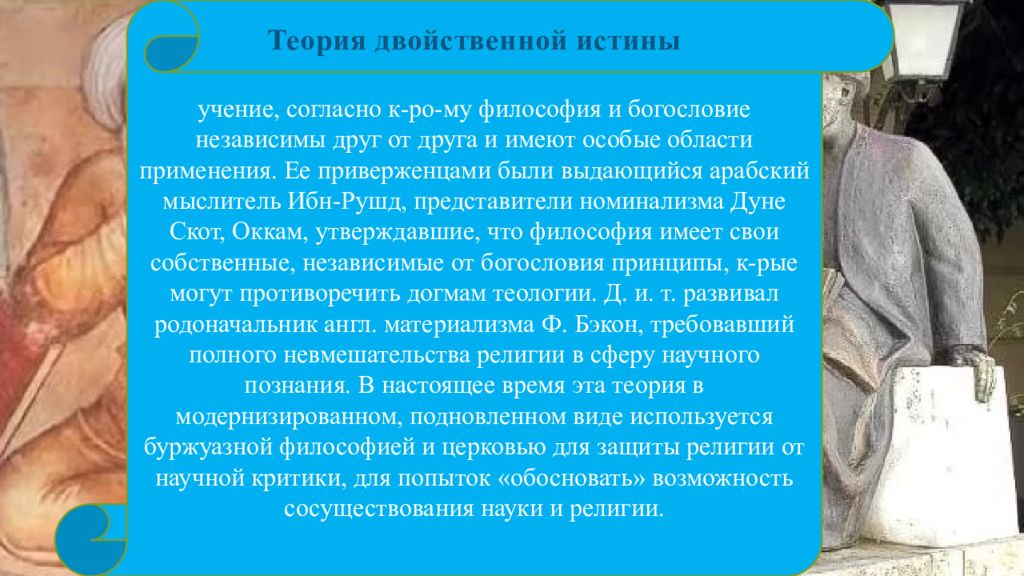 Теория двойственной истины

учение, согласно к-ро-му философия и богословие независимы друг от друга и имеют особые области применения. Ее приверженцами были выдающийся арабский мыслитель Ибн-Рушд, представители номинализма Дуне Скот, Оккам, утверждавшие, что философия имеет свои собственные, независимые от богословия принципы, к-рые могут противоречить догмам теологии. Д. и. т. развивал родоначальник англ. материализма Ф. Бэкон, требовавший полного невмешательства религии в сферу научного познания. В настоящее время эта теория в модернизированном, подновленном виде используется буржуазной философией и церковью для защиты религии от научной критики, для попыток «обосновать» возможность сосуществования науки и религии.